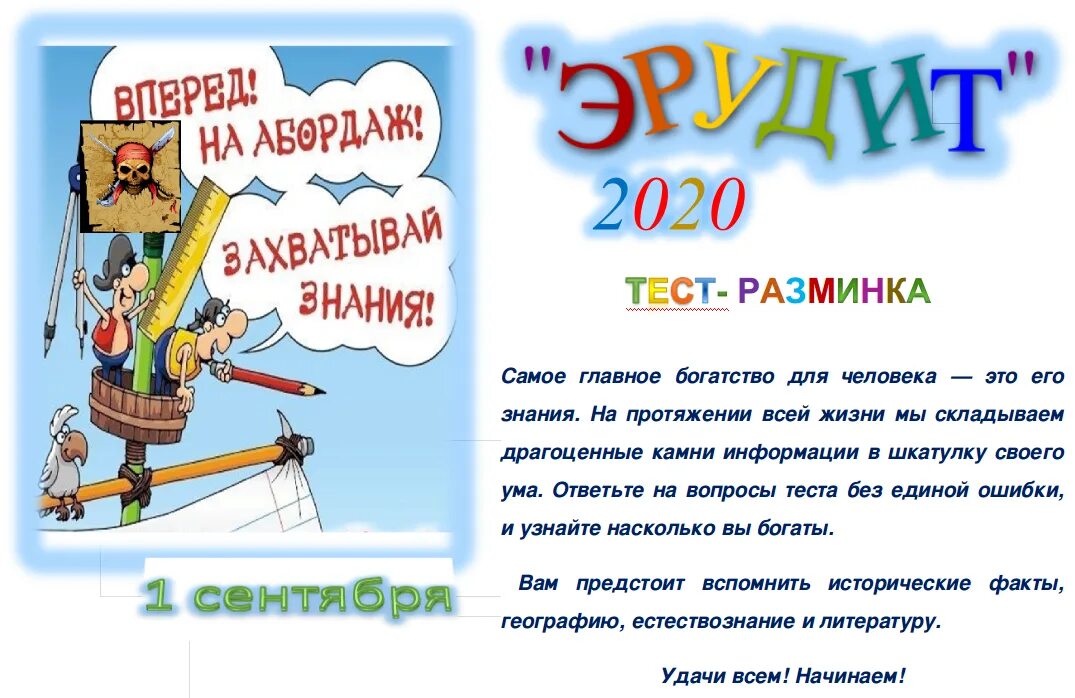 ВПЕРЕД! НА АБОРДАЖ!

ЗАХВАТЫВАЙ ЗНАНИЯ!

1 сентября

"ЭРУДИТ"

2020

ТЕСТ- РАЗМИНКА

Самое главное богатство для человека — это его знания. На протяжении всей жизни мы складываем драгоценные камни информации в шкатулку своего ума. Ответьте на вопросы теста без единой ошибки, и узнайте насколько вы богаты.

Вам предстоит вспомнить исторические факты, географию, естествознание и литературу.

Удачи всем! Начинаем!